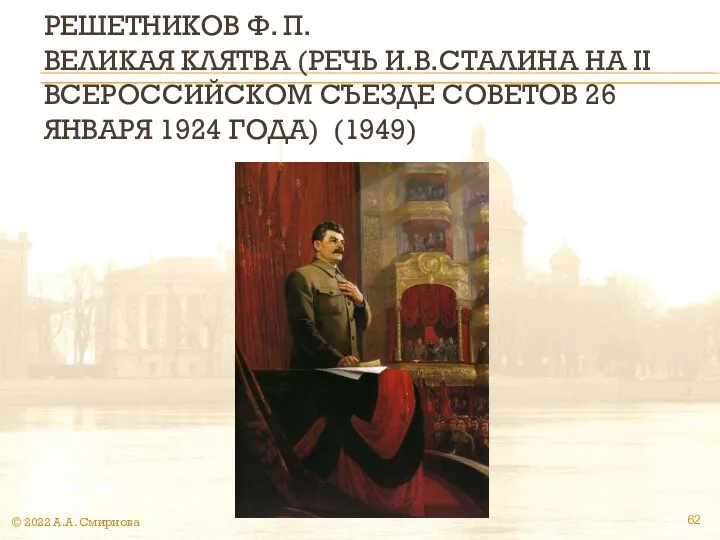 РЕШЕТНИКОВ Ф. П.
ВЕЛИКАЯ КЛЯТВА (РЕЧЬ И.В.СТАЛИНА НА II ВСЕРОССИЙСКОМ СЪЕЗДЕ СОВЕТОВ 26 ЯНВАРЯ 1924 ГОДА) (1949)

© 2022 А.А. Смирнова

62